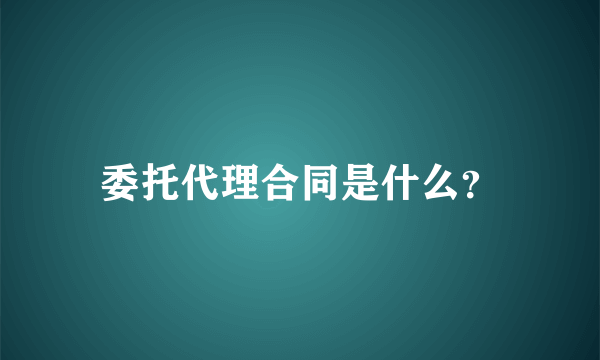 委托代理合同是什么?